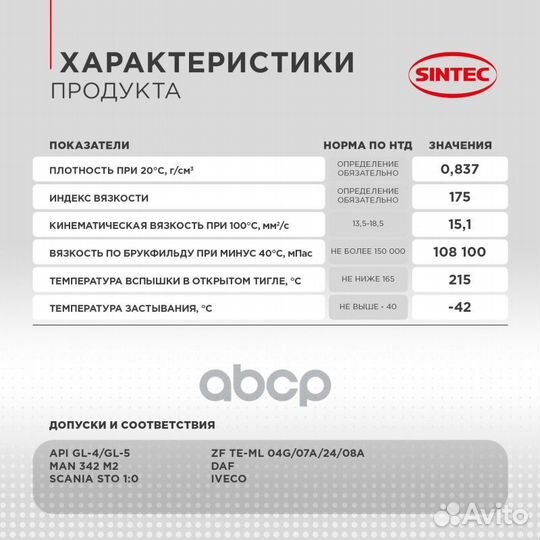 ХАРАКТЕРИСТИКИ
ПРОДУКТА

SINTEC

| ПОКАЗАТЕЛИ | НОРМА ПО НТД | ЗНАЧЕНИЯ |
|---|---|---|
| ПЛОТНОСТЬ ПРИ 20°С, г/см³ | ОПРЕДЕЛЕНИЕ ОБЯЗАТЕЛЬНО | 0,837 |
| ИНДЕКС ВЯЗКОСТИ | ОПРЕДЕЛЕНИЕ ОБЯЗАТЕЛЬНО | 175 |
| КИНЕМАТИЧЕСКАЯ ВЯЗКОСТЬ ПРИ 100°С, мм²/с | 13,5-18,5 | 15,1 |
| ВЯЗКОСТЬ ПО БРУКФИЛЬДУ ПРИ МИНУС 40°С, мПас | НЕ БОЛЕЕ 150 000 | 108 100 |
| ТЕМПЕРАТУРА ВСПЫШКИ В ОТКРЫТОМ ТИГЛЕ, °С | НЕ НИЖЕ 165 | 215 |
| ТЕМПЕРАТУРА ЗАСТЫВАНИЯ, °С | НЕ ВЫШЕ - 40 | -42 |

abcp

ДОПУСКИ И СООТВЕТСТВИЯ

API GL-4/GL-5
MAN 342 M2
SCANIA STO 1:0

ZF TE-ML 04G/07A/24/08A
DAF
IVECO

Avito